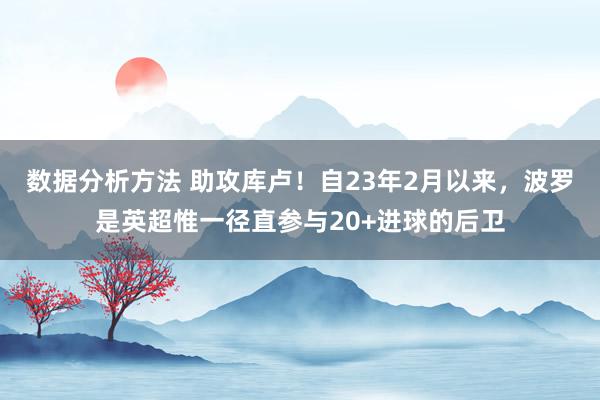 数据分析方法 助攻库卢！自23年2月以来，波罗是英超惟一径直参与20+进球的后卫